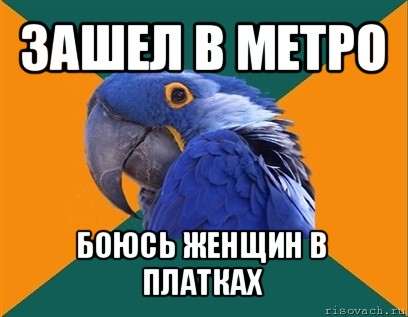 ЗАШЕЛ В МЕТРО

БОЮСЬ ЖЕНЩИН В ПЛАТКАХ

risovach.ru